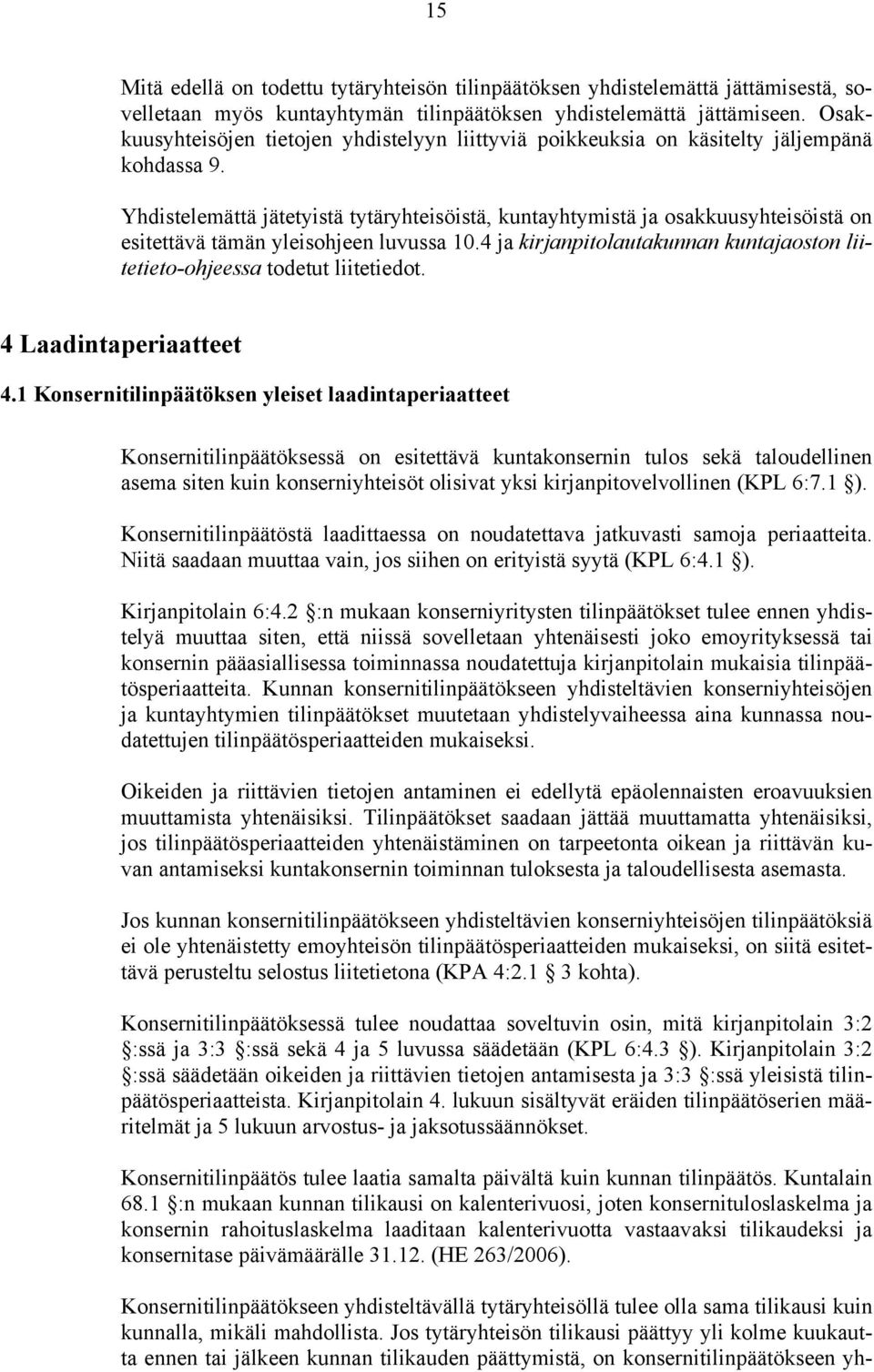 15

Mitä edellä on todettu tytäryhteisön tilinpäätöksen yhdistelemättä jättämisestä, sovelletaan myös kuntayhtymän tilinpäätöksen yhdistelemättä jättämiseen. Osakkuusyhteisöjen tietojen yhdistelyyn liittyviä poikkeuksia on käsitelty jäljempänä kohdassa 9.

Yhdistelemättä jätetyistä tytäryhteisöistä, kuntayhtymistä ja osakkuusyhteisöistä on esitettävä tämän yleisohjeen luvussa 10.4 ja kirjanpitolautakunnan kuntajaoston liitetieto-ohjeessa todetut liitetiedot.

4 Laadintaperiaatteet

4.1 Konsernitilinpäätöksen yleiset laadintaperiaatteet

Konsernitilinpäätöksessä on esitettävä kuntakonsernin tulos sekä taloudellinen asema siten kuin konserniyhteisöt olisivat yksi kirjanpitovelvollinen (KPL 6:7.1 §).

Konsernitilinpäätöstä laadittaessa on noudatettava jatkuvasti samoja periaatteita. Niitä saadaan muuttaa vain, jos siihen on erityistä syytä (KPL 6:4.1 §).

Kirjanpitolain 6:4.2 §:n mukaan konserniyritysten tilinpäätökset tulee ennen yhdistelyä muuttaa siten, että niissä sovelletaan yhtenäisesti joko emoyrityksessä tai konsernin pääasiallisessa toiminnassa noudatettuja kirjanpitolain mukaisia tilinpäätösperiaatteita. Kunnan konsernitilinpäätökseen yhdisteltävien konserniyhteisöjen ja kuntayhtymien tilinpäätökset muutetaan yhdistelyvaiheessa aina kunnassa noudatettujen tilinpäätösperiaatteiden mukaiseksi.

Oikeiden ja riittävien tietojen antaminen ei edellytä epäolennaisten eroavuuksien muuttamista yhtenäisiksi. Tilinpäätökset saadaan jättää muuttamatta yhtenäisiksi, jos tilinpäätösperiaatteiden yhtenäistäminen on tarpeetonta oikean ja riittävän kuvan antamiseksi kuntakonsernin toiminnan tuloksesta ja taloudellisesta asemasta.

Jos kunnan konsernitilinpäätökseen yhdisteltävien konserniyhteisöjen tilinpäätöksiä ei ole yhtenäistetty emoyhteisön tilinpäätösperiaatteiden mukaiseksi, on siitä esitettävä perusteltu selostus liitetietona (KPA 4:2.1 § 3 kohta).

Konsernitilinpäätöksessä tulee noudattaa soveltuvin osin, mitä kirjanpitolain 3:2 §:ssä ja 3:3 §:ssä sekä 4 ja 5 luvussa säädetään (KPL 6:4.3 §). Kirjanpitolain 3:2 §:ssä säädetään oikeiden ja riittävien tietojen antamisesta ja 3:3 §:ssä yleisistä tilinpäätösperiaatteista. Kirjanpitolain 4. lukuun sisältyvät eräiden tilinpäätöserien määritelmät ja 5 lukuun arvostus- ja jaksotussäännökset.

Konsernitilinpäätös tulee laatia samalta päivältä kuin kunnan tilinpäätös. Kuntalain 68.1 §:n mukaan kunnan tilikausi on kalenterivuosi, joten konsernituloslaskelma ja konsernin rahoituslaskelma laaditaan kalenterivuotta vastaavaksi tilikaudeksi ja konsernitase päivämäärälle 31.12. (HE 263/2006).

Konsernitilinpäätökseen yhdisteltävällä tytäryhteisöllä tulee olla sama tilikausi kuin kunnalla, mikäli mahdollista. Jos tytäryhteisön tilikausi päättyy yli kolme kuukautta ennen tai jälkeen kunnan tilikauden päättymistä, on konsernitilinpäätökseen yh-